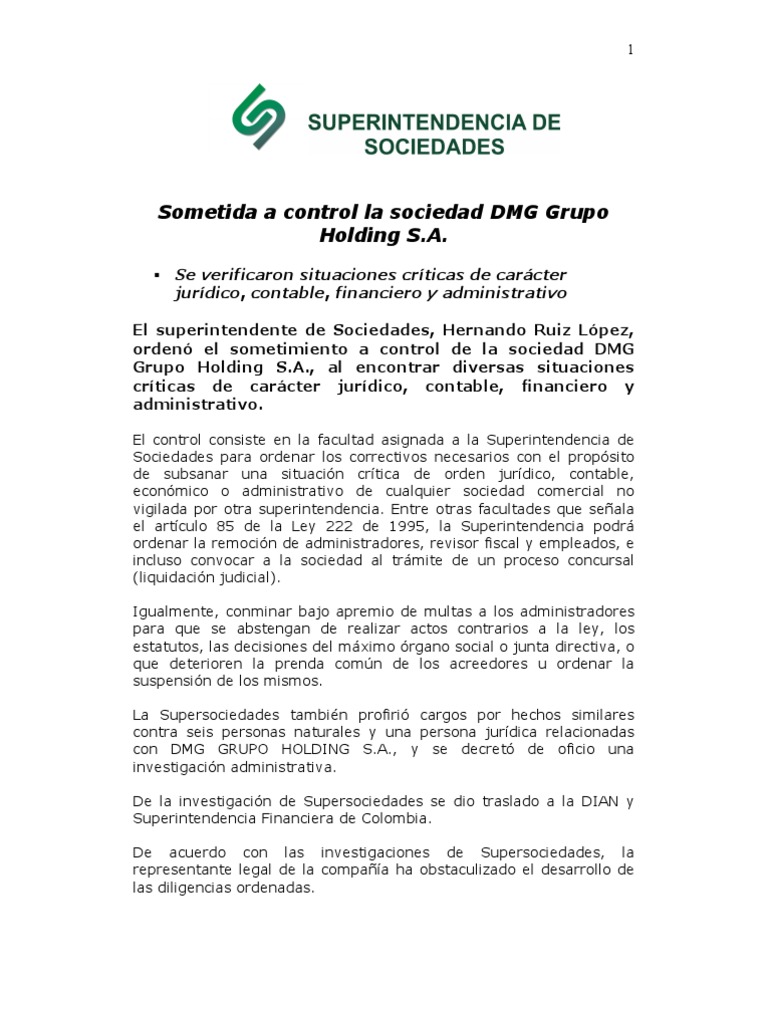 1

SUPERINTENDENCIA DE SOCIEDADES

Sometida a control la sociedad DMG Grupo Holding S.A.

▪ Se verificaron situaciones críticas de carácter jurídico, contable, financiero y administrativo

El superintendente de Sociedades, Hernando Ruiz López, ordenó el sometimiento a control de la sociedad DMG Grupo Holding S.A., al encontrar diversas situaciones críticas de carácter jurídico, contable, financiero y administrativo.

El control consiste en la facultad asignada a la Superintendencia de Sociedades para ordenar los correctivos necesarios con el propósito de subsanar una situación crítica de orden jurídico, contable, económico o administrativo de cualquier sociedad comercial no vigilada por otra superintendencia. Entre otras facultades que señala el artículo 85 de la Ley 222 de 1995, la Superintendencia podrá ordenar la remoción de administradores, revisor fiscal y empleados, e incluso convocar a la sociedad al trámite de un proceso concursal (liquidación judicial).

Igualmente, conminar bajo apremio de multas a los administradores para que se abstengan de realizar actos contrarios a la ley, los estatutos, las decisiones del máximo órgano social o junta directiva, o que deterioren la prenda común de los acreedores u ordenar la suspensión de los mismos.

La Supersociedades también profirió cargos por hechos similares contra seis personas naturales y una persona jurídica relacionadas con DMG GRUPO HOLDING S.A., y se decretó de oficio una investigación administrativa.

De la investigación de Supersociedades se dio traslado a la DIAN y Superintendencia Financiera de Colombia.

De acuerdo con las investigaciones de Supersociedades, la representante legal de la compañía ha obstaculizado el desarrollo de las diligencias ordenadas.